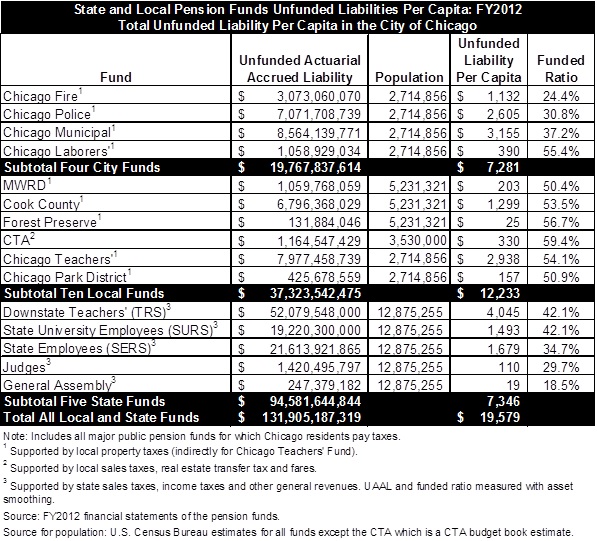 State and Local Pension Funds Unfunded Liabilities Per Capita: FY2012
Total Unfunded Liability Per Capita in the City of Chicago

| Fund | Unfunded Actuarial Accrued Liability | Population | Unfunded Liability Per Capita | Funded Ratio |
|---|---|---|---|---|
| Chicago Fire$^1$ | \$ 3,073,060,070 | 2,714,856 | \$ 1,132 | 24.4% |
| Chicago Police$^1$ | \$ 7,071,708,739 | 2,714,856 | \$ 2,605 | 30.8% |
| Chicago Municipal$^1$ | \$ 8,564,139,771 | 2,714,856 | \$ 3,155 | 37.2% |
| Chicago Laborers'$^1$ | \$ 1,058,929,034 | 2,714,856 | \$ 390 | 55.4% |
| Subtotal Four City Funds | \$ 19,767,837,614 | | \$ 7,281 | |
| MWRD$^1$ | \$ 1,059,768,059 | 5,231,321 | \$ 203 | 50.4% |
| Cook County$^1$ | \$ 6,796,368,029 | 5,231,321 | \$ 1,299 | 53.5% |
| Forest Preserve$^1$ | \$ 131,884,046 | 5,231,321 | \$ 25 | 56.7% |
| CTA$^2$ | \$ 1,164,547,429 | 3,530,000 | \$ 330 | 59.4% |
| Chicago Teachers'$^1$ | \$ 7,977,458,739 | 2,714,856 | \$ 2,938 | 54.1% |
| Chicago Park District$^1$ | \$ 425,678,559 | 2,714,856 | \$ 157 | 50.9% |
| Subtotal Ten Local Funds | \$ 37,323,542,475 | | \$ 12,233 | |
| Downstate Teachers' (TRS)$^3$ | \$ 52,079,548,000 | 12,875,255 | 4,045 | 42.1% |
| State University Employees (SURS)$^3$ | \$ 19,220,300,000 | 12,875,255 | 1,493 | 42.1% |
| State Employees (SERS)$^3$ | \$ 21,613,921,865 | 12,875,255 | 1,679 | 34.7% |
| Judges$^3$ | \$ 1,420,495,797 | 12,875,255 | 110 | 29.7% |
| General Assembly$^3$ | \$ 247,379,182 | 12,875,255 | 19 | 18.5% |
| Subtotal Five State Funds | \$ 94,581,644,844 | | 7,346 | |
| Total All Local and State Funds | \$ 131,905,187,319 | | \$ 19,579 | |

Note: Includes all major public pension funds for which Chicago residents pay taxes.
$^1$ Supported by local property taxes (indirectly for Chicago Teachers' Fund).
$^2$ Supported by local sales taxes, real estate transfer tax and fares.
$^3$ Supported by state sales taxes, income taxes and other general revenues. UAAL and funded ratio measured with asset smoothing.
Source: FY2012 financial statements of the pension funds.
Source for population: U.S. Census Bureau estimates for all funds except the CTA which is a CTA budget book estimate.